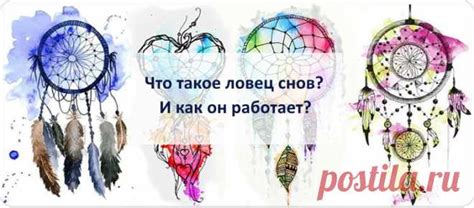 Что такое ловец снов?
И как он работает?

postila.ru